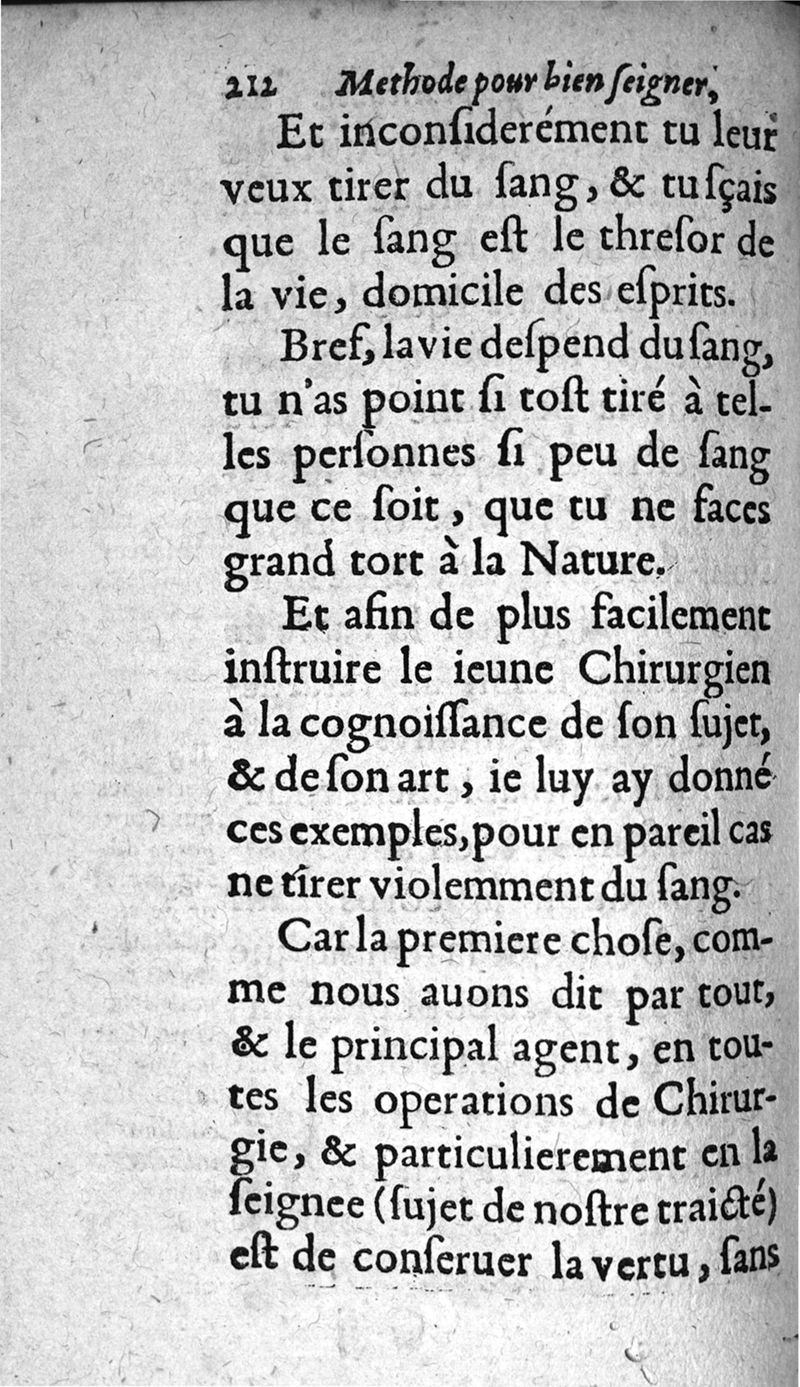 212 Methode pour bien ſeigner,

Et inconſiderément tu leur veux tirer du ſang, & tu ſçais que le ſang eſt le threſor de la vie, domicile des eſprits.

Bref, la vie deſpend du ſang, tu n'as point ſi toſt tiré à telles perſonnes ſi peu de ſang que ce ſoit, que tu ne faces grand tort à la Nature.

Et afin de plus facilement inſtruire le ieune Chirurgien à la cognoiſſance de ſon ſujet, & de ſon art, ie luy ay donné ces exemples, pour en pareil cas ne tirer violemment du ſang.

Car la premiere choſe, comme nous auons dit par tout, & le principal agent, en toutes les operations de Chirurgie, & particulierement en la ſeignee (ſujet de noſtre traicté) eſt de conſeruer la vertu, ſans